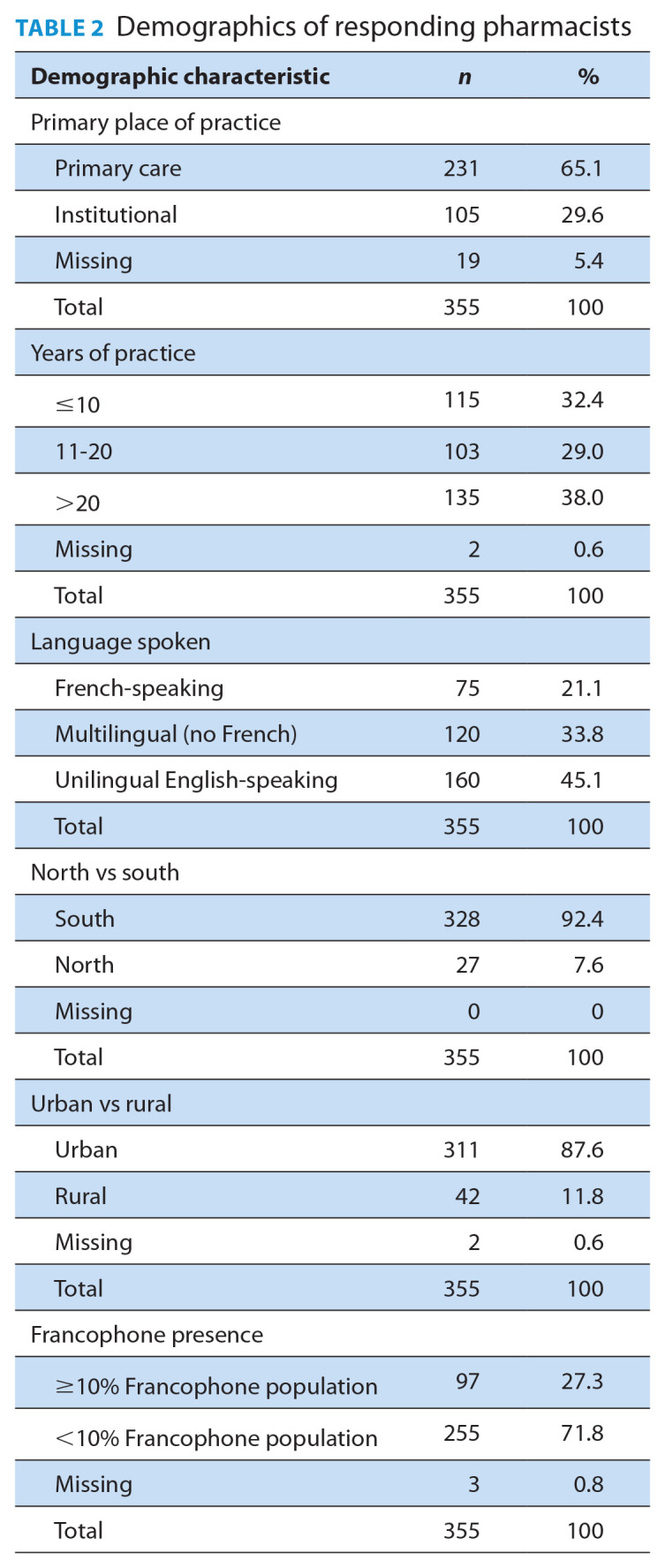 TABLE 2 Demographics of responding pharmacists

| Demographic characteristic | n | % |
|---|---|---|
| Primary place of practice | | |
| Primary care | 231 | 65.1 |
| Institutional | 105 | 29.6 |
| Missing | 19 | 5.4 |
| Total | 355 | 100 |
| Years of practice | | |
| $\leq$10 | 115 | 32.4 |
| 11-20 | 103 | 29.0 |
| $>$20 | 135 | 38.0 |
| Missing | 2 | 0.6 |
| Total | 355 | 100 |
| Language spoken | | |
| French-speaking | 75 | 21.1 |
| Multilingual (no French) | 120 | 33.8 |
| Unilingual English-speaking | 160 | 45.1 |
| Total | 355 | 100 |
| North vs south | | |
| South | 328 | 92.4 |
| North | 27 | 7.6 |
| Missing | 0 | 0 |
| Total | 355 | 100 |
| Urban vs rural | | |
| Urban | 311 | 87.6 |
| Rural | 42 | 11.8 |
| Missing | 2 | 0.6 |
| Total | 355 | 100 |
| Francophone presence | | |
| $\geq$10% Francophone population | 97 | 27.3 |
| $<$10% Francophone population | 255 | 71.8 |
| Missing | 3 | 0.8 |
| Total | 355 | 100 |